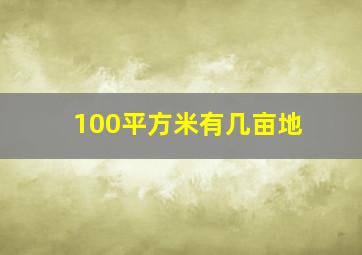 100平方米有几亩地